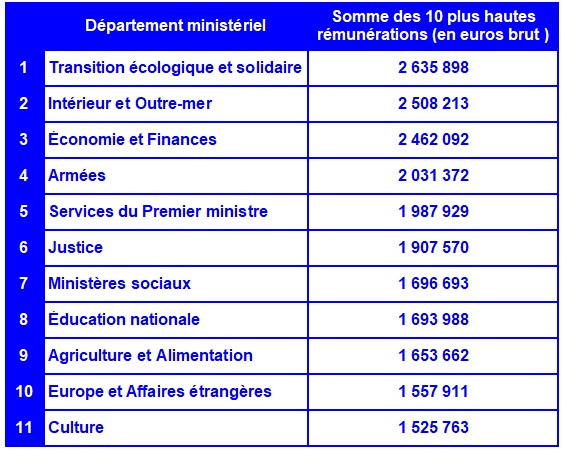 |  | Département ministériel | Somme des 10 plus hautes rémunérations (en euros brut ) |
|---|---|---|
| 1 | Transition écologique et solidaire | 2 635 898 |
| 2 | Intérieur et Outre-mer | 2 508 213 |
| 3 | Économie et Finances | 2 462 092 |
| 4 | Armées | 2 031 372 |
| 5 | Services du Premier ministre | 1 987 929 |
| 6 | Justice | 1 907 570 |
| 7 | Ministères sociaux | 1 696 693 |
| 8 | Éducation nationale | 1 693 988 |
| 9 | Agriculture et Alimentation | 1 653 662 |
| 10 | Europe et Affaires étrangères | 1 557 911 |
| 11 | Culture | 1 525 763 |